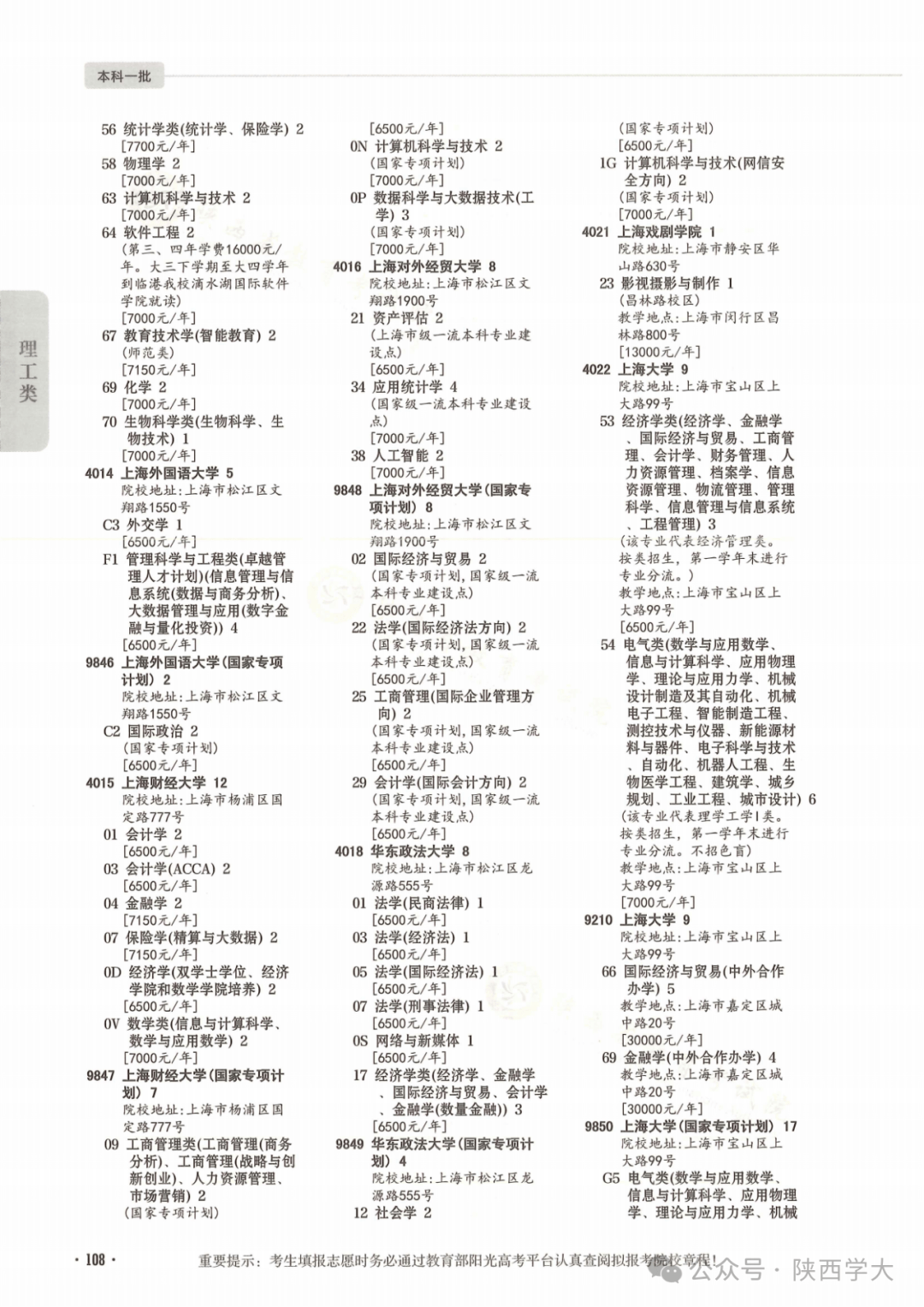 本科一批

理工类

56 统计学类(统计学、保险学) 2
[7700元/年]
58 物理学 2
[7000元/年]
63 计算机科学与技术 2
[7000元/年]
64 软件工程 2
(第三、四年学费16000元/年。大三下学期至大四学年到临港我校滴水湖国际软件学院就读)
[7000元/年]
67 教育技术学(智能教育) 2
(师范类)
[7150元/年]
69 化学 2
[7000元/年]
70 生物科学类(生物科学、生物技术) 1
[7000元/年]
4014 上海外国语大学 5
院校地址:上海市松江区文翔路1550号
C3 外交学 1
[6500元/年]
F1 管理科学与工程类(卓越管理人才计划)(信息管理与信息系统(数据与商务分析)、大数据管理与应用(数字金融与量化投资)) 4
[6500元/年]
9846 上海外国语大学(国家专项计划) 2
院校地址:上海市松江区文翔路1550号
C2 国际政治 2
(国家专项计划)
[6500元/年]
4015 上海财经大学 12
院校地址:上海市杨浦区国定路777号
01 会计学 2
[6500元/年]
03 会计学(ACCA) 2
[6500元/年]
04 金融学 2
[7150元/年]
07 保险学(精算与大数据) 2
[7150元/年]
0D 经济学(双学士学位、经济学院和数学学院培养) 2
[6500元/年]
0V 数学类(信息与计算科学、数学与应用数学) 2
[7000元/年]
9847 上海财经大学(国家专项计划) 7
院校地址:上海市杨浦区国定路777号
09 工商管理类(工商管理(商务分析)、工商管理(战略与创新创业)、人力资源管理、市场营销) 2
(国家专项计划)

[6500元/年]
0N 计算机科学与技术 2
(国家专项计划)
[7000元/年]
0P 数据科学与大数据技术(工学) 3
(国家专项计划)
[7000元/年]
4016 上海对外经贸大学 8
院校地址:上海市松江区文翔路1900号
21 资产评估 2
(上海市级一流本科专业建设点)
[6500元/年]
34 应用统计学 4
(国家级一流本科专业建设点)
[7000元/年]
38 人工智能 2
[7000元/年]
9848 上海对外经贸大学(国家专项计划) 8
院校地址:上海市松江区文翔路1900号
02 国际经济与贸易 2
(国家专项计划,国家级一流本科专业建设点)
[6500元/年]
22 法学(国际经济法方向) 2
(国家专项计划,国家级一流本科专业建设点)
[6500元/年]
25 工商管理(国际企业管理方向) 2
(国家专项计划,国家级一流本科专业建设点)
[6500元/年]
29 会计学(国际会计方向) 2
(国家专项计划,国家级一流本科专业建设点)
[6500元/年]
4018 华东政法大学 8
院校地址:上海市松江区龙源路555号
01 法学(民商法律) 1
[6500元/年]
03 法学(经济法) 1
[6500元/年]
05 法学(国际经济法) 1
[6500元/年]
07 法学(刑事法律) 1
[6500元/年]
0S 网络与新媒体 1
[6500元/年]
17 经济学类(经济学、金融学、国际经济与贸易、会计学、金融学(数量金融)) 3
[6500元/年]
9849 华东政法大学(国家专项计划) 4
院校地址:上海市松江区龙源路555号
12 社会学 2

(国家专项计划)
[6500元/年]
1G 计算机科学与技术(网信安全方向) 2
(国家专项计划)
[7000元/年]
4021 上海戏剧学院 1
院校地址:上海市静安区华山路630号
23 影视摄影与制作 1
(昌林路校区)
教学地点:上海市闵行区昌林路800号
[13000元/年]
4022 上海大学 9
院校地址:上海市宝山区上大路99号
53 经济学类(经济学、金融学、国际经济与贸易、工商管理、会计学、财务管理、人力资源管理、档案学、信息资源管理、物流管理、管理科学、信息管理与信息系统、工程管理) 3
(该专业代表经济管理类。按类招生,第一学年末进行专业分流。)
教学地点:上海市宝山区上大路99号
[6500元/年]
54 电气类(数学与应用数学、信息与计算科学、应用物理学、理论与应用力学、机械设计制造及其自动化、机械电子工程、智能制造工程、测控技术与仪器、新能源材料与器件、电子科学与技术、自动化、机器人工程、生物医学工程、建筑学、城乡规划、工业工程、城市设计) 6
(该专业代表理学工学I类。按类招生,第一学年末进行专业分流。不招色盲)
教学地点:上海市宝山区上大路99号
[7000元/年]
9210 上海大学 9
院校地址:上海市宝山区上大路99号
66 国际经济与贸易(中外合作办学) 5
教学地点:上海市嘉定区城中路20号
[30000元/年]
69 金融学(中外合作办学) 4
教学地点:上海市嘉定区城中路20号
[30000元/年]
9850 上海大学(国家专项计划) 17
院校地址:上海市宝山区上大路99号
G5 电气类(数学与应用数学、信息与计算科学、应用物理学、理论与应用力学、机械

· 108 · 重要提示:考生填报志愿时务必通过教育部阳光高考平台认真查阅拟报考院校章程!

公众号 · 陕西学大